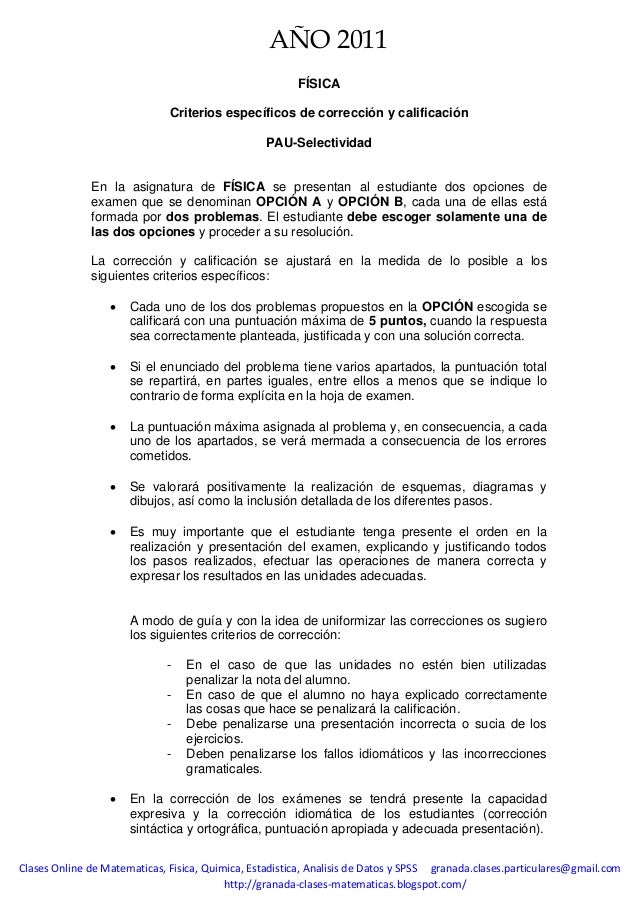 AÑO 2011

FÍSICA

Criterios específicos de corrección y calificación

PAU-Selectividad

En la asignatura de FÍSICA se presentan al estudiante dos opciones de examen que se denominan OPCIÓN A y OPCIÓN B, cada una de ellas está formada por dos problemas. El estudiante debe escoger solamente una de las dos opciones y proceder a su resolución.

La corrección y calificación se ajustará en la medida de lo posible a los siguientes criterios específicos:

• Cada uno de los dos problemas propuestos en la OPCIÓN escogida se calificará con una puntuación máxima de 5 puntos, cuando la respuesta sea correctamente planteada, justificada y con una solución correcta.

• Si el enunciado del problema tiene varios apartados, la puntuación total se repartirá, en partes iguales, entre ellos a menos que se indique lo contrario de forma explícita en la hoja de examen.

• La puntuación máxima asignada al problema y, en consecuencia, a cada uno de los apartados, se verá mermada a consecuencia de los errores cometidos.

• Se valorará positivamente la realización de esquemas, diagramas y dibujos, así como la inclusión detallada de los diferentes pasos.

• Es muy importante que el estudiante tenga presente el orden en la realización y presentación del examen, explicando y justificando todos los pasos realizados, efectuar las operaciones de manera correcta y expresar los resultados en las unidades adecuadas.

A modo de guía y con la idea de uniformizar las correcciones os sugiero los siguientes criterios de corrección:

- En el caso de que las unidades no estén bien utilizadas penalizar la nota del alumno.
- En caso de que el alumno no haya explicado correctamente las cosas que hace se penalizará la calificación.
- Debe penalizarse una presentación incorrecta o sucia de los ejercicios.
- Deben penalizarse los fallos idiomáticos y las incorrecciones gramaticales.

• En la corrección de los exámenes se tendrá presente la capacidad expresiva y la corrección idiomática de los estudiantes (corrección sintáctica y ortográfica, puntuación apropiada y adecuada presentación).

Clases Online de Matematicas, Fisica, Quimica, Estadistica, Analisis de Datos y SPSS granada.clases.particulares@gmail.com
http://granada-clases-matematicas.blogspot.com/